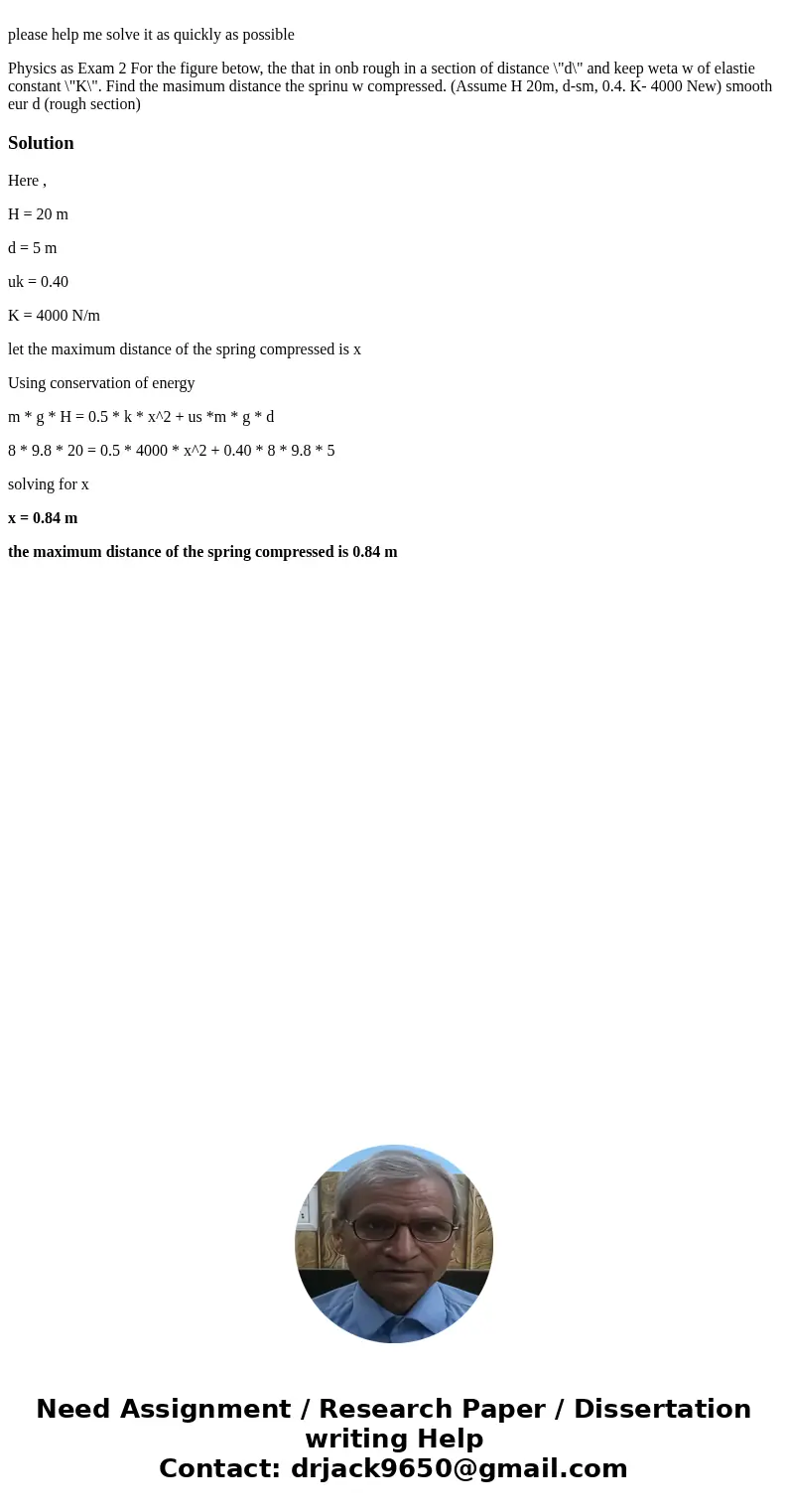 please help me solve it as quickly as possible

Physics as Exam 2 For the figure betow, the that in onb rough in a section of distance \"d\" and keep weta w of elastie constant \"K\". Find the masimum distance the sprinu w compressed. (Assume H 20m, d-sm, 0.4. K- 4000 New) smooth eur d (rough section)

Solution

Here ,

H = 20 m

d = 5 m

uk = 0.40

K = 4000 N/m

let the maximum distance of the spring compressed is x

Using conservation of energy

m * g * H = 0.5 * k * x^2 + us *m * g * d

8 * 9.8 * 20 = 0.5 * 4000 * x^2 + 0.40 * 8 * 9.8 * 5

solving for x

x = 0.84 m

the maximum distance of the spring compressed is 0.84 m

Need Assignment / Research Paper / Dissertation writing Help
Contact: drjack9650@gmail.com